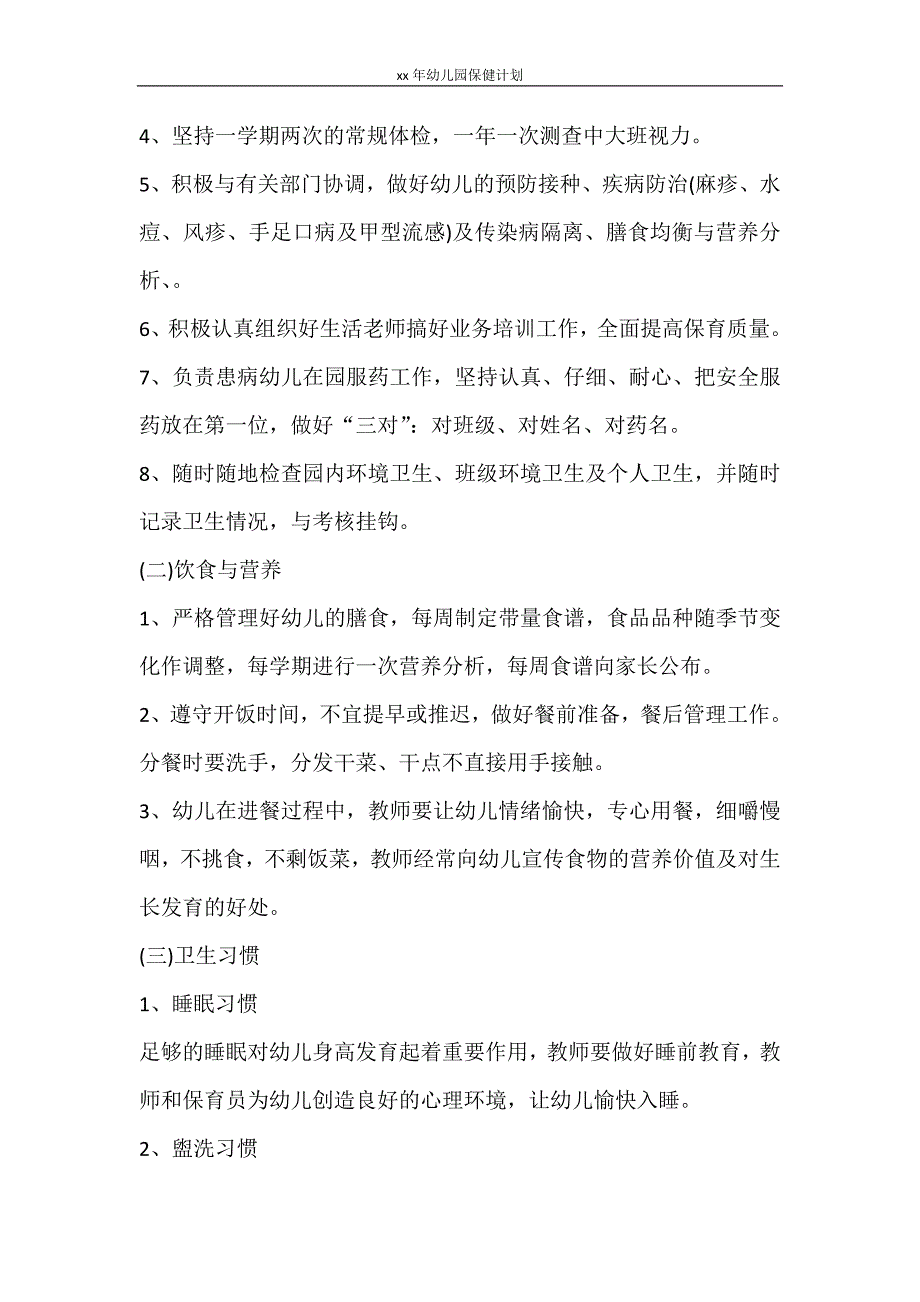 xx 年幼儿园保健计划

4、坚持一学期两次的常规体检，一年一次测查中大班视力。

5、积极与有关部门协调，做好幼儿的预防接种、疾病防治(麻疹、水痘、风疹、手足口病及甲型流感)及传染病隔离、膳食均衡与营养分析、。

6、积极认真组织好生活老师搞好业务培训工作，全面提高保育质量。

7、负责患病幼儿在园服药工作，坚持认真、仔细、耐心、把安全服药放在第一位，做好“三对”：对班级、对姓名、对药名。

8、随时随地检查园内环境卫生、班级环境卫生及个人卫生，并随时记录卫生情况，与考核挂钩。

(二)饮食与营养

1、严格管理好幼儿的膳食，每周制定带量食谱，食品品种随季节变化作调整，每学期进行一次营养分析，每周食谱向家长公布。

2、遵守开饭时间，不宜提早或推迟，做好餐前准备，餐后管理工作。分餐时要洗手，分发干菜、干点不直接用手接触。

3、幼儿在进餐过程中，教师要让幼儿情绪愉快，专心用餐，细嚼慢咽，不挑食，不剩饭菜，教师经常向幼儿宣传食物的营养价值及对生长发育的好处。

(三)卫生习惯

1、睡眠习惯

足够的睡眠对幼儿身高发育起着重要作用，教师要做好睡前教育，教师和保育员为幼儿创造良好的心理环境，让幼儿愉快入睡。

2、盥洗习惯